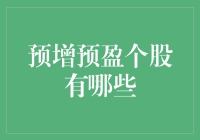 预增预盈个股有哪些